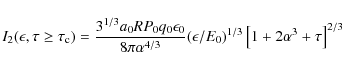 $I_2(\epsilon, \tau \geq \tau_c) = \frac{3^{1/3} a_0 R P_0 q_0 \epsilon_0}{8\pi\alpha^{4/3}} (\epsilon/E_0)^{1/3} \left[1 + 2\alpha^3 + \tau\right]^{2/3}$